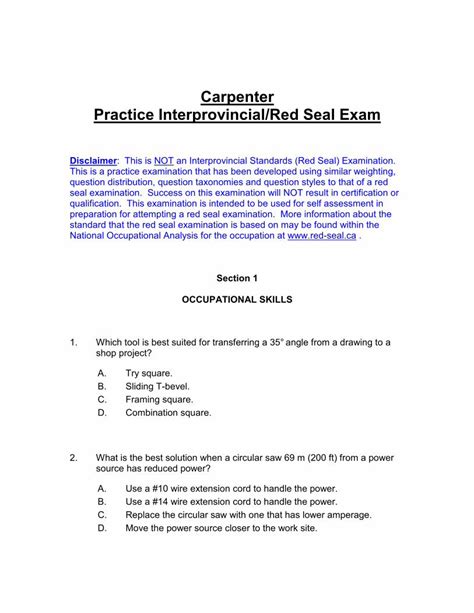 Carpenter
Practice Interprovincial/Red Seal Exam

Disclaimer: This is NOT an Interprovincial Standards (Red Seal) Examination. This is a practice examination that has been developed using similar weighting, question distribution, question taxonomies and question styles to that of a red seal examination. Success on this examination will NOT result in certification or qualification. This examination is intended to be used for self assessment in preparation for attempting a red seal examination. More information about the standard that the red seal examination is based on may be found within the National Occupational Analysis for the occupation at www.red-seal.ca .

Section 1

OCCUPATIONAL SKILLS

1. Which tool is best suited for transferring a 35° angle from a drawing to a shop project?

A. Try square.
B. Sliding T-bevel.
C. Framing square.
D. Combination square.

2. What is the best solution when a circular saw 69 m (200 ft) from a power source has reduced power?

A. Use a #10 wire extension cord to handle the power.
B. Use a #14 wire extension cord to handle the power.
C. Replace the circular saw with one that has lower amperage.
D. Move the power source closer to the work site.